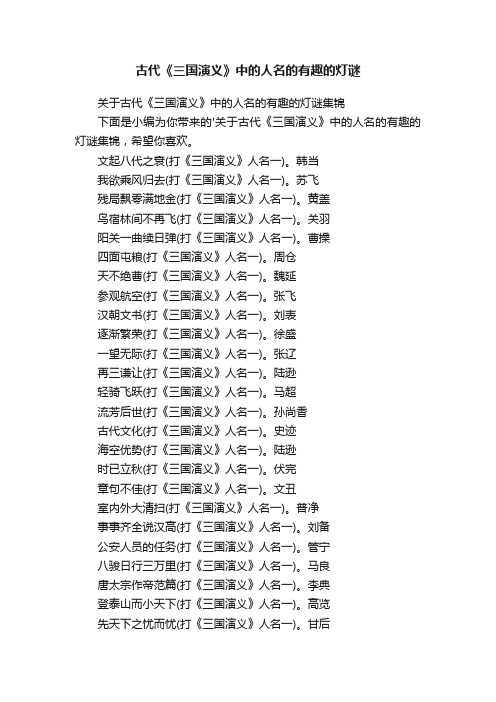 古代《三国演义》中的人名的有趣的灯谜

关于古代《三国演义》中的人名的有趣的灯谜集锦

下面是小编为你带来的'关于古代《三国演义》中的人名的有趣的灯谜集锦，希望你喜欢。

文起八代之衰(打《三国演义》人名一)。韩当

我欲乘风归去(打《三国演义》人名一)。苏飞

残局飘零满地金(打《三国演义》人名一)。黄盖

鸟宿林间不再飞(打《三国演义》人名一)。关羽

阳关一曲续日弹(打《三国演义》人名一)。曹操

四面屯粮(打《三国演义》人名一)。周仓

天不绝曹(打《三国演义》人名一)。魏延

参观航空(打《三国演义》人名一)。张飞

汉朝文书(打《三国演义》人名一)。刘表

逐渐繁荣(打《三国演义》人名一)。徐盛

一望无际(打《三国演义》人名一)。张辽

再三谦让(打《三国演义》人名一)。陆逊

轻骑飞跃(打《三国演义》人名一)。马超

流芳后世(打《三国演义》人名一)。孙尚香

古代文化(打《三国演义》人名一)。史迹

海空优势(打《三国演义》人名一)。陆逊

时已立秋(打《三国演义》人名一)。伏完

章句不佳(打《三国演义》人名一)。文丑

室内外大清扫(打《三国演义》人名一)。普净

事事齐全说汉高(打《三国演义》人名一)。刘备

公安人员的任务(打《三国演义》人名一)。管宁

八骏日行三万里(打《三国演义》人名一)。马良

唐太宗作帝范篇(打《三国演义》人名一)。李典

登泰山而小天下(打《三国演义》人名一)。高览

先天下之忧而忧(打《三国演义》人名一)。甘后